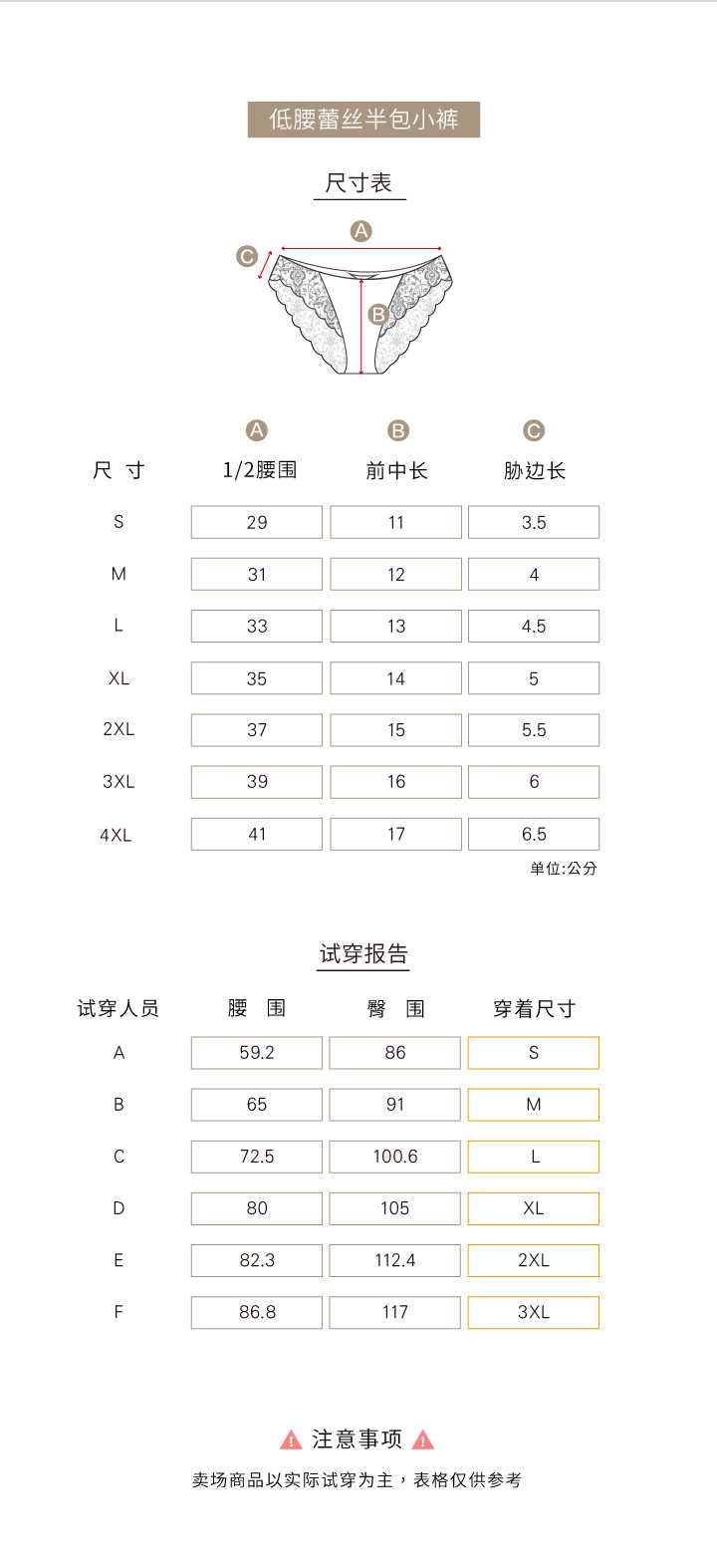 低腰蕾丝半包小裤

尺寸表

A
C
B

| 尺 寸 | A 1/2腰围 | B 前中长 | C 胁边长 |
|---|---|---|---|
| S | 29 | 11 | 3.5 |
| M | 31 | 12 | 4 |
| L | 33 | 13 | 4.5 |
| XL | 35 | 14 | 5 |
| 2XL | 37 | 15 | 5.5 |
| 3XL | 39 | 16 | 6 |
| 4XL | 41 | 17 | 6.5 |

单位:公分

试穿报告

| 试穿人员 | 腰 围 | 臀 围 | 穿着尺寸 |
|---|---|---|---|
| A | 59.2 | 86 | S |
| B | 65 | 91 | M |
| C | 72.5 | 100.6 | L |
| D | 80 | 105 | XL |
| E | 82.3 | 112.4 | 2XL |
| F | 86.8 | 117 | 3XL |

注意事项

卖场商品以实际试穿为主，表格仅供参考